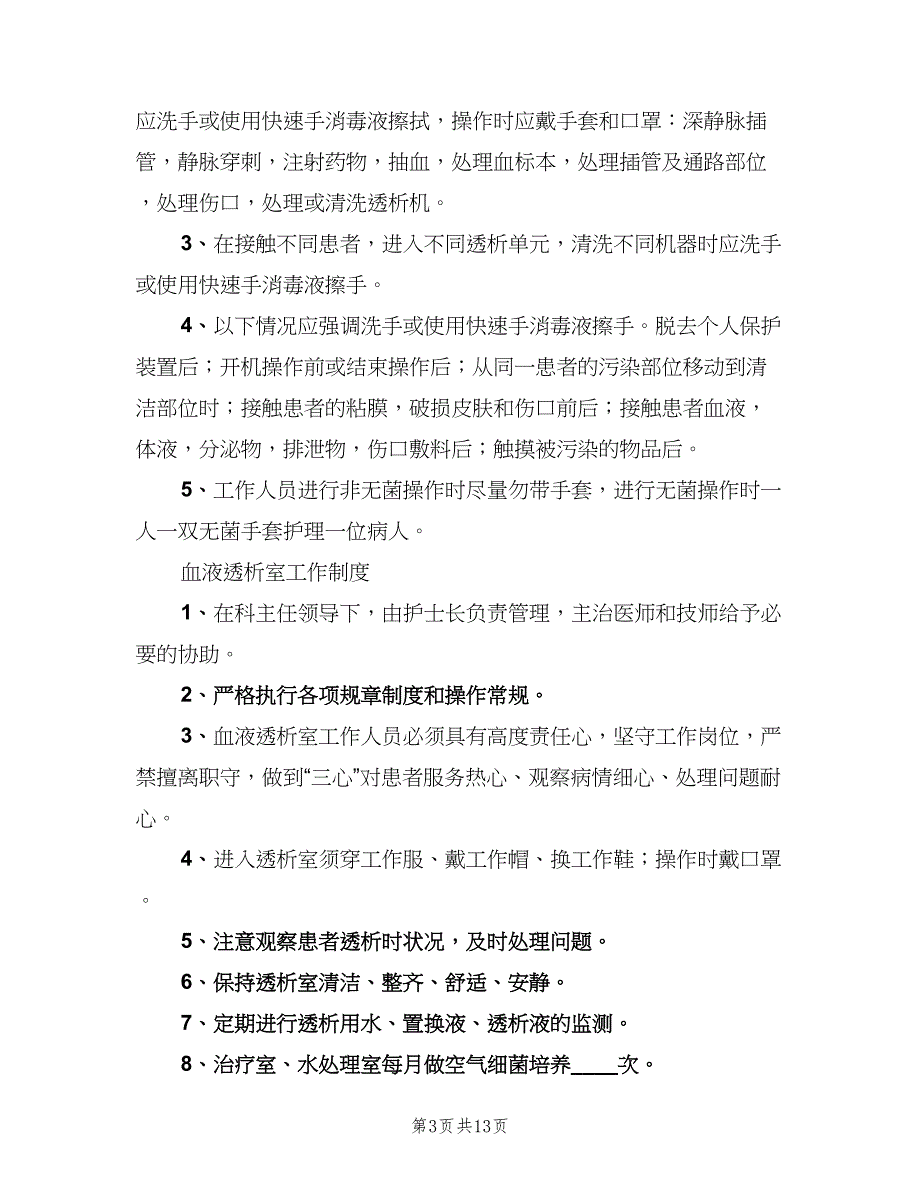 应洗手或使用快速手消毒液擦拭，操作时应戴手套和口罩：深静脉插管，静脉穿刺，注射药物，抽血，处理血标本，处理插管及通路部位，处理伤口，处理或清洗透析机。

3、在接触不同患者，进入不同透析单元，清洗不同机器时应洗手或使用快速手消毒液擦手。

4、以下情况应强调洗手或使用快速手消毒液擦手。脱去个人保护装置后；开机操作前或结束操作后；从同一患者的污染部位移动到清洁部位时；接触患者的粘膜，破损皮肤和伤口前后；接触患者血液，体液，分泌物，排泄物，伤口敷料后；触摸被污染的物品后。

5、工作人员进行非无菌操作时尽量勿带手套，进行无菌操作时一人一双无菌手套护理一位病人。

血液透析室工作制度

1、在科主任领导下，由护士长负责管理，主治医师和技师给予必要的协助。

2、严格执行各项规章制度和操作常规。

3、血液透析室工作人员必须具有高度责任心，坚守工作岗位，严禁擅离职守，做到“三心”对患者服务热心、观察病情细心、处理问题耐心。

4、进入透析室须穿工作服、戴工作帽、换工作鞋；操作时戴口罩。

5、注意观察患者透析时状况，及时处理问题。

6、保持透析室清洁、整齐、舒适、安静。

7、定期进行透析用水、置换液、透析液的监测。

8、治疗室、水处理室每月做空气细菌培养____次。

第3页 共13页